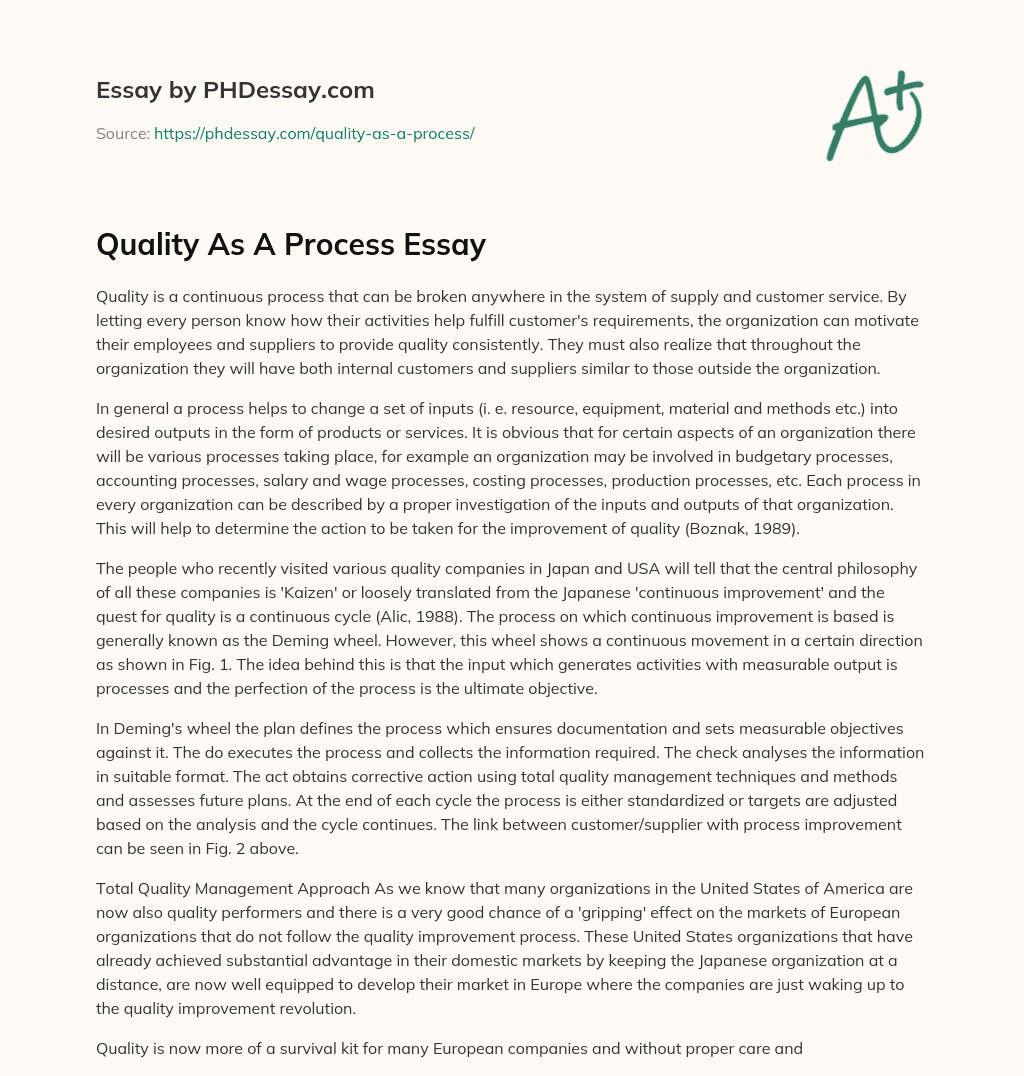 Essay by PHDessay.com

Source: https://phdessay.com/quality-as-a-process/

A+

Quality As A Process Essay

Quality is a continuous process that can be broken anywhere in the system of supply and customer service. By letting every person know how their activities help fulfill customer's requirements, the organization can motivate their employees and suppliers to provide quality consistently. They must also realize that throughout the organization they will have both internal customers and suppliers similar to those outside the organization.

In general a process helps to change a set of inputs (i. e. resource, equipment, material and methods etc.) into desired outputs in the form of products or services. It is obvious that for certain aspects of an organization there will be various processes taking place, for example an organization may be involved in budgetary processes, accounting processes, salary and wage processes, costing processes, production processes, etc. Each process in every organization can be described by a proper investigation of the inputs and outputs of that organization. This will help to determine the action to be taken for the improvement of quality (Boznak, 1989).

The people who recently visited various quality companies in Japan and USA will tell that the central philosophy of all these companies is 'Kaizen' or loosely translated from the Japanese 'continuous improvement' and the quest for quality is a continuous cycle (Alic, 1988). The process on which continuous improvement is based is generally known as the Deming wheel. However, this wheel shows a continuous movement in a certain direction as shown in Fig. 1. The idea behind this is that the input which generates activities with measurable output is processes and the perfection of the process is the ultimate objective.

In Deming's wheel the plan defines the process which ensures documentation and sets measurable objectives against it. The do executes the process and collects the information required. The check analyses the information in suitable format. The act obtains corrective action using total quality management techniques and methods and assesses future plans. At the end of each cycle the process is either standardized or targets are adjusted based on the analysis and the cycle continues. The link between customer/supplier with process improvement can be seen in Fig. 2 above.

Total Quality Management Approach As we know that many organizations in the United States of America are now also quality performers and there is a very good chance of a 'gripping' effect on the markets of European organizations that do not follow the quality improvement process. These United States organizations that have already achieved substantial advantage in their domestic markets by keeping the Japanese organization at a distance, are now well equipped to develop their market in Europe where the companies are just waking up to the quality improvement revolution.

Quality is now more of a survival kit for many European companies and without proper care and